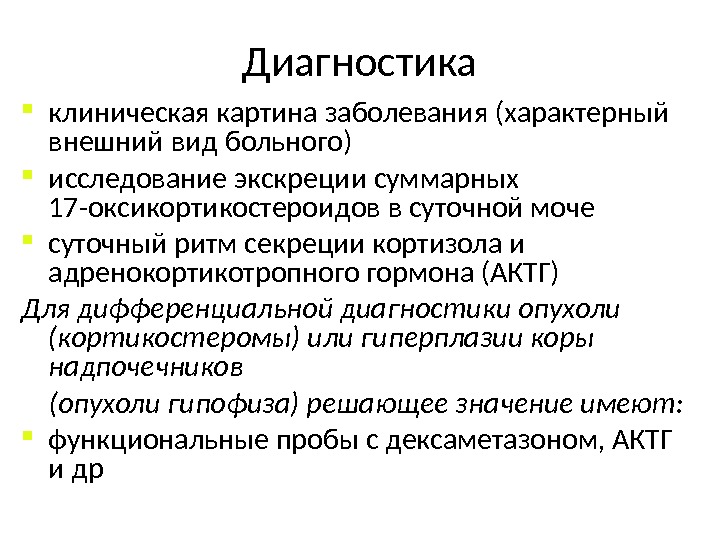 Диагностика

клиническая картина заболевания (характерный внешний вид больного)

исследование экскреции суммарных 17-оксикортикостероидов в суточной моче

суточный ритм секреции кортизола и адренокортикотропного гормона (АКТГ)

Для дифференциальной диагностики опухоли (кортикостеромы) или гиперплазии коры надпочечников

(опухоли гипофиза) решающее значение имеют:

функциональные пробы с дексаметазоном, АКТГ и др